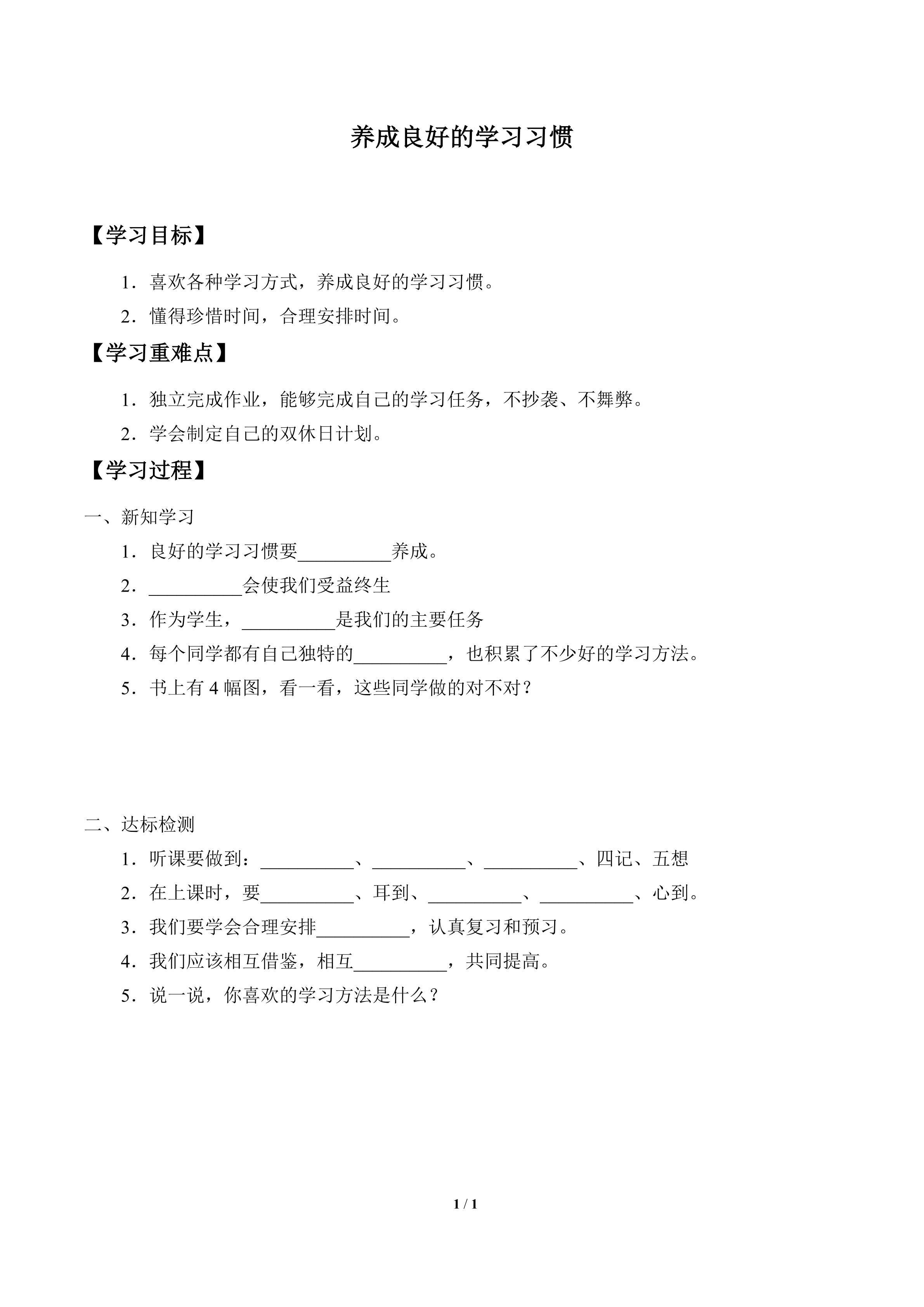 养成良好的学习习惯

【学习目标】

1．喜欢各种学习方式，养成良好的学习习惯。

2．懂得珍惜时间，合理安排时间。

【学习重难点】

1．独立完成作业，能够完成自己的学习任务，不抄袭、不舞弊。

2．学会制定自己的双休日计划。

【学习过程】

一、新知学习

1．良好的学习习惯要____养成。

2．____会使我们受益终生

3．作为学生，____是我们的主要任务

4．每个同学都有自己独特的____，也积累了不少好的学习方法。

5．书上有4幅图，看一看，这些同学做的对不对？

二、达标检测

1．听课要做到：____、____、____、四记、五想

2．在上课时，要____、耳到、____、____、心到。

3．我们要学会合理安排____，认真复习和预习。

4．我们应该相互借鉴，相互____，共同提高。

5．说一说，你喜欢的学习方法是什么？

1 / 1